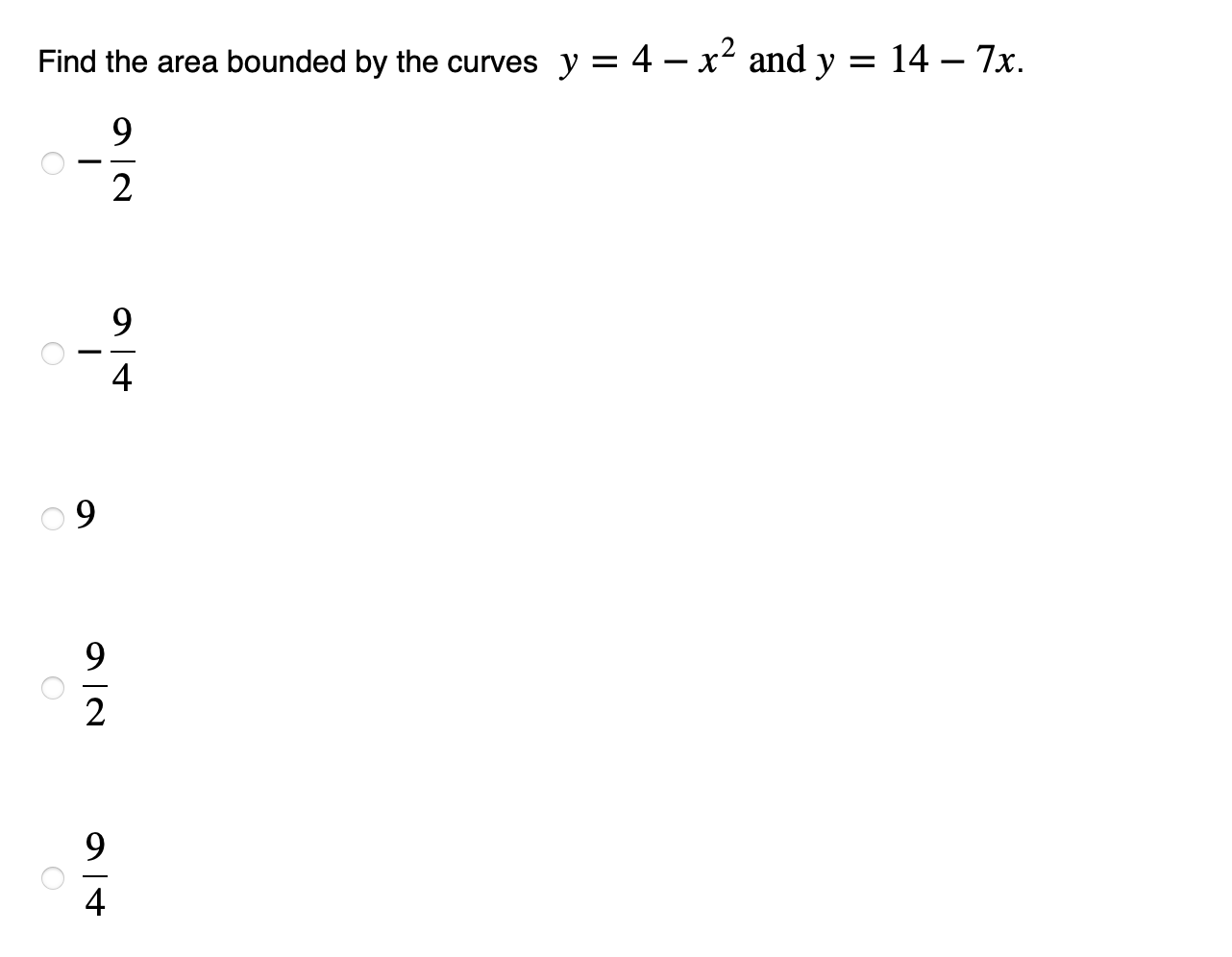 Find the area bounded by the curves $y = 4 - x^2$ and $y = 14 - 7x$.

$-\frac{9}{2}$

$-\frac{9}{4}$

$9$

$\frac{9}{2}$

$\frac{9}{4}$